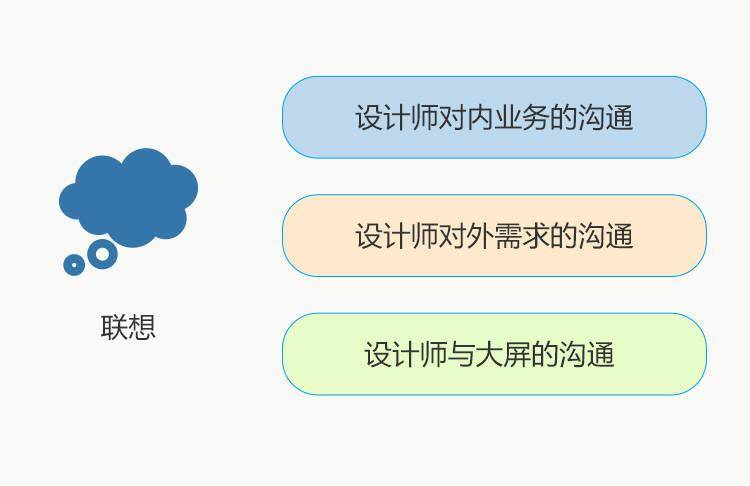 联想

设计师对内业务的沟通

设计师对外需求的沟通

设计师与大屏的沟通